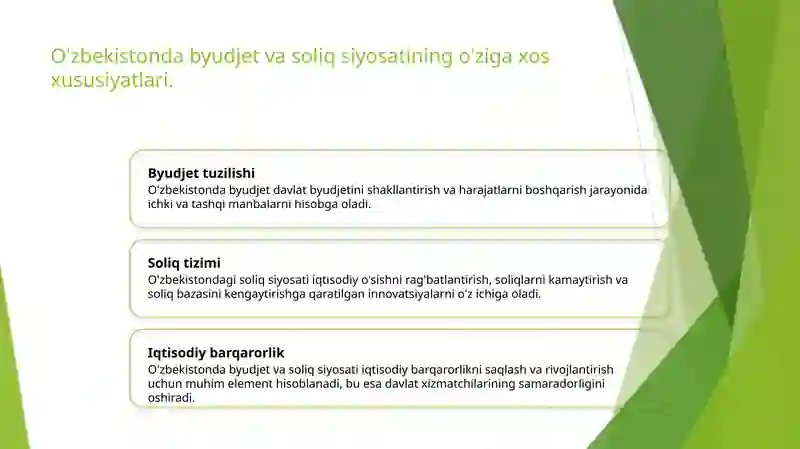 O'zbekistonda byudjet va soliq siyosatining o'ziga xos xususiyatlari.

Byudjet tuzilishi
O'zbekistonda byudjet davlat byudjetini shakllantirish va harajatlarni boshqarish jarayonida ichki va tashqi manbalarni hisobga oladi.

Soliq tizimi
O'zbekistondagi soliq siyosati iqtisodiy o'sishni rag'batlantirish, soliqlarni kamaytirish va soliq bazasini kengaytirishga qaratilgan innovatsiyalarni o'z ichiga oladi.

Iqtisodiy barqarorlik
O'zbekistonda byudjet va soliq siyosati iqtisodiy barqarorlikni saqlash va rivojlantirish uchun muhim element hisoblanadi, bu esa davlat xizmatchilarining samaradorligini oshiradi.